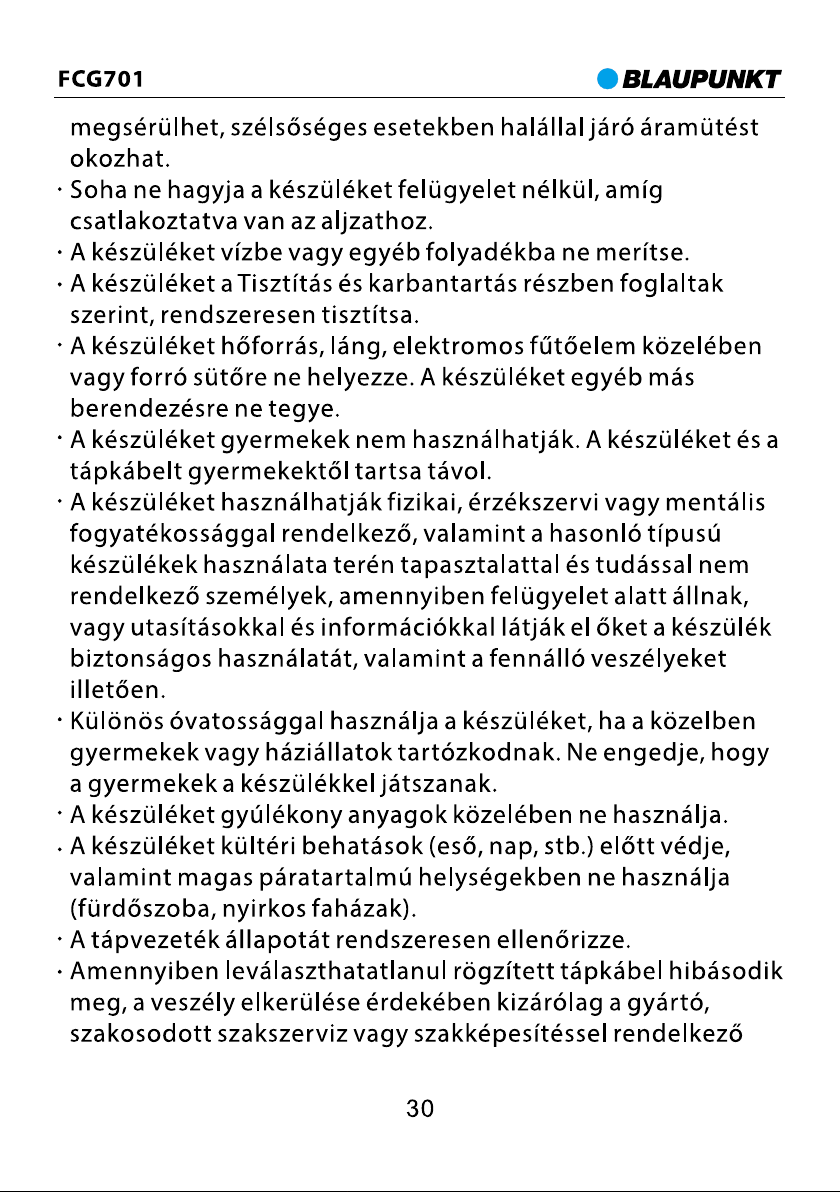 FCG701

BLAUPUNKT

megsérülhet, szélsőséges esetekben halállal járó áramütést okozhat.

· Soha ne hagyja a készüléket felügyelet nélkül, amíg csatlakoztatva van az aljzathoz.

· A készüléket vízbe vagy egyéb folyadékba ne merítse.

· A készüléket a Tisztítás és karbantartás részben foglaltak szerint, rendszeresen tisztítsa.

· A készüléket hőforrás, láng, elektromos fűtőelem közelében vagy forró sütőre ne helyezze. A készüléket egyéb más berendezésre ne tegye.

· A készüléket gyermekek nem használhatják. A készüléket és a tápkábelt gyermekektől tartsa távol.

· A készüléket használhatják fizikai, érzékszervi vagy mentális fogyatékossággal rendelkező, valamint a hasonló típusú készülékek használata terén tapasztalattal és tudással nem rendelkező személyek, amennyiben felügyelet alatt állnak, vagy utasításokkal és információkkal látják el őket a készülék biztonságos használatát, valamint a fennálló veszélyeket illetően.

· Különös óvatossággal használja a készüléket, ha a közelben gyermekek vagy háziállatok tartózkodnak. Ne engedje, hogy a gyermekek a készülékkel játszanak.

· A készüléket gyúlékony anyagok közelében ne használja.

· A készüléket kültéri behatások (eső, nap, stb.) előtt védje, valamint magas páratartalmú helységekben ne használja (fürdőszoba, nyirkos faházak).

· A tápvezeték állapotát rendszeresen ellenőrizze.

· Amennyiben leválaszthatatlanul rögzített tápkábel hibásodik meg, a veszély elkerülése érdekében kizárólag a gyártó, szakosodott szakszerviz vagy szakképesítéssel rendelkező

30